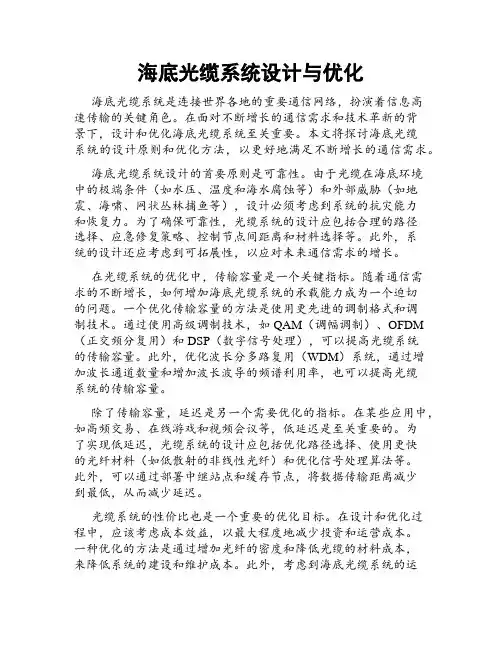 海底光缆系统设计与优化

海底光缆系统是连接世界各地的重要通信网络，扮演着信息高速传输的关键角色。在面对不断增长的通信需求和技术革新的背景下，设计和优化海底光缆系统至关重要。本文将探讨海底光缆系统的设计原则和优化方法，以更好地满足不断增长的通信需求。

海底光缆系统设计的首要原则是可靠性。由于光缆在海底环境中的极端条件（如水压、温度和海水腐蚀等）和外部威胁（如地震、海啸、网状丛林捕鱼等），设计必须考虑到系统的抗灾能力和恢复力。为了确保可靠性，光缆系统的设计应包括合理的路径选择、应急修复策略、控制节点间距离和材料选择等。此外，系统的设计还应考虑到可拓展性，以应对未来通信需求的增长。

在光缆系统的优化中，传输容量是一个关键指标。随着通信需求的不断增长，如何增加海底光缆系统的承载能力成为一个迫切的问题。一个优化传输容量的方法是使用更先进的调制格式和调制技术。通过使用高级调制技术，如 QAM（调幅调制）、OFDM（正交频分复用）和 DSP（数字信号处理），可以提高光缆系统的传输容量。此外，优化波长分多路复用（WDM）系统，通过增加波长通道数量和增加波长波导的频谱利用率，也可以提高光缆系统的传输容量。

除了传输容量，延迟是另一个需要优化的指标。在某些应用中，如高频交易、在线游戏和视频会议等，低延迟是至关重要的。为了实现低延迟，光缆系统的设计应包括优化路径选择、使用更快的光纤材料（如低散射的非线性光纤）和优化信号处理算法等。此外，可以通过部署中继站点和缓存节点，将数据传输距离减少到最低，从而减少延迟。

光缆系统的性价比也是一个重要的优化目标。在设计和优化过程中，应该考虑成本效益，以最大程度地减少投资和运营成本。一种优化的方法是通过增加光纤的密度和降低光缆的材料成本，来降低系统的建设和维护成本。此外，考虑到海底光缆系统的运